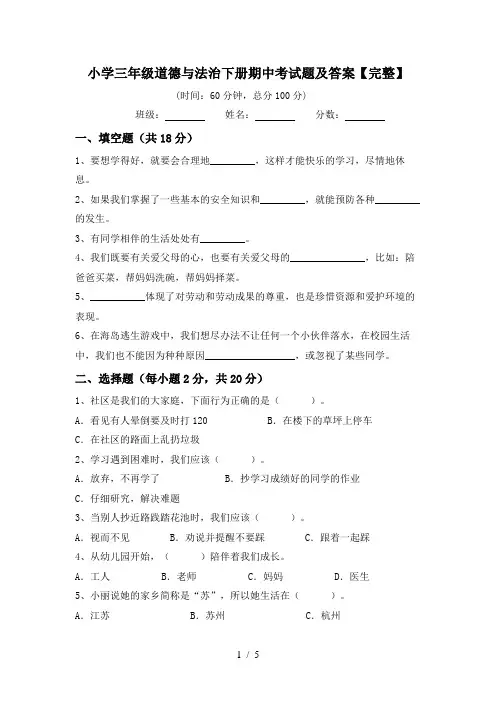 小学三年级道德与法治下册期中考试题及答案【完整】

(时间：60 分钟，总分 100 分)

班级：________ 姓名：________ 分数：________

一、填空题（共 18 分）

1、要想学得好，就要会合理地________，这样才能快乐的学习，尽情地休息。

2、如果我们掌握了一些基本的安全知识和________，就能预防各种________的发生。

3、有同学相伴的生活处处有________。

4、我们既要有关爱父母的心，也要有关爱父母的________，比如：陪爸爸买菜，帮妈妈洗碗，帮妈妈择菜。

5、________体现了对劳动和劳动成果的尊重，也是珍惜资源和爱护环境的表现。

6、在海岛逃生游戏中，我们想尽办法不让任何一个小伙伴落水，在校园生活中，我们也不能因为种种原因________，或忽视了某些同学。

二、选择题（每小题 2 分，共 20 分）

1、社区是我们的大家庭，下面行为正确的是（　　）。

A．看见有人晕倒要及时打 120　　B．在楼下的草坪上停车

C．在社区的路面上乱扔垃圾

2、学习遇到困难时，我们应该（　　）。

A．放弃，不再学了　　B．抄学习成绩好的同学的作业

C．仔细研究，解决难题

3、当别人抄近路践踏花池时，我们应该（　　）。

A．视而不见　　B．劝说并提醒不要踩　　C．跟着一起踩

4、从幼儿园开始，（　　）陪伴着我们成长。

A．工人　　B．老师　　C．妈妈　　D．医生

5、小丽说她的家乡简称是“苏”，所以她生活在（　　）。

A．江苏　　B．苏州　　C．杭州

1 / 5